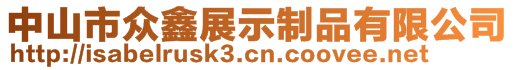 中山市众鑫展示制品有限公司
http://isabelrusk3.cn.coovee.net